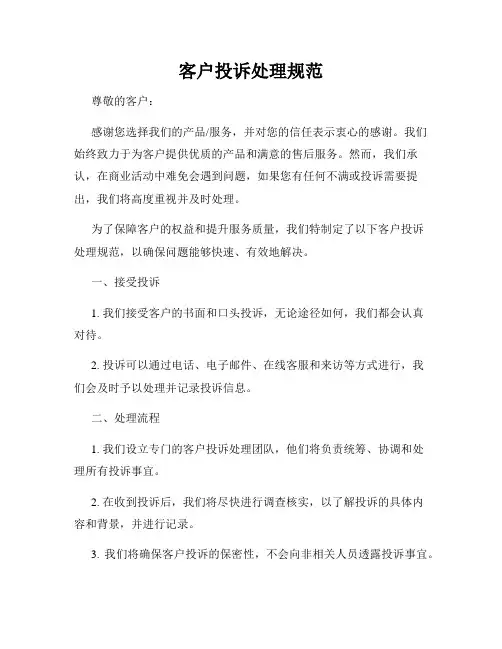 客户投诉处理规范

尊敬的客户：

感谢您选择我们的产品/服务，并对您的信任表示衷心的感谢。我们始终致力于为客户提供优质的产品和满意的售后服务。然而，我们承认，在商业活动中难免会遇到问题，如果您有任何不满或投诉需要提出，我们将高度重视并及时处理。

为了保障客户的权益和提升服务质量，我们特制定了以下客户投诉处理规范，以确保问题能够快速、有效地解决。

一、接受投诉

1. 我们接受客户的书面和口头投诉，无论途径如何，我们都会认真对待。

2. 投诉可以通过电话、电子邮件、在线客服和来访等方式进行，我们会及时予以处理并记录投诉信息。

二、处理流程

1. 我们设立专门的客户投诉处理团队，他们将负责统筹、协调和处理所有投诉事宜。

2. 在收到投诉后，我们将尽快进行调查核实，以了解投诉的具体内容和背景，并进行记录。

3. 我们将确保客户投诉的保密性，不会向非相关人员透露投诉事宜。